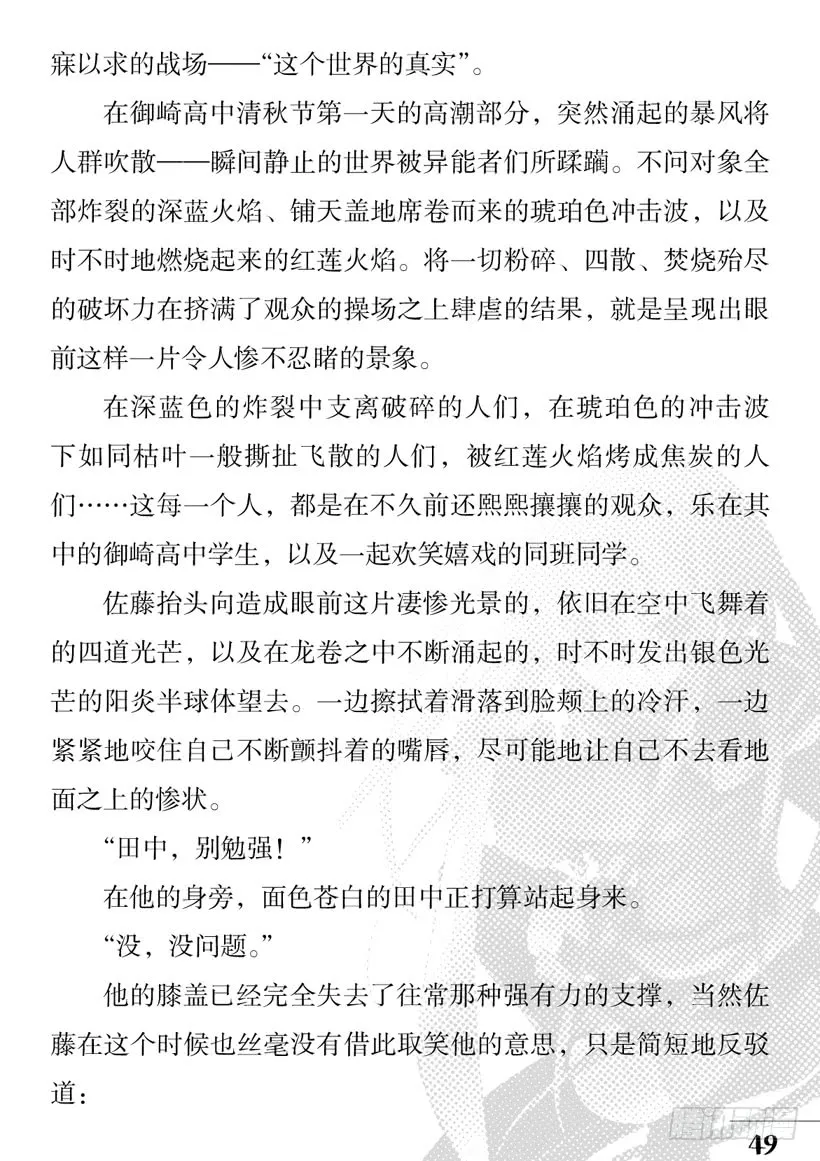 寐以求的战场——“这个世界的真实”。

在御崎高中清秋节第一天的高潮部分，突然涌起的暴风将人群吹散——瞬间静止的世界被异能者们所蹂躏。不问对象全部炸裂的深蓝火焰、铺天盖地席卷而来的琥珀色冲击波，以及时不时地燃烧起来的红莲火焰。将一切粉碎、四散、焚烧殆尽的破坏力在挤满了观众的操场之上肆虐的结果，就是呈现出眼前这样一片令人惨不忍睹的景象。

在深蓝色的炸裂中支离破碎的人们，在琥珀色的冲击波下如同枯叶一般撕扯飞散的人们，被红莲火焰烤成焦炭的人们……这每一个人，都是在不久前还熙熙攘攘的观众，乐在其中的御崎高中学生，以及一起欢笑嬉戏的同班同学。

佐藤抬头向造成眼前这片凄惨光景的，依旧在空中飞舞着的四道光芒，以及在龙卷之中不断涌起的，时不时发出银色光芒的阳炎半球体望去。一边擦拭着滑落到脸颊上的冷汗，一边紧紧地咬住自己不断颤抖着的嘴唇，尽可能地让自己不去看地面之上的惨状。

“田中，别勉强！”

在他的身旁，面色苍白的田中正打算站起身来。

“没，没问题。”

他的膝盖已经完全失去了往常那种强有力的支撑，当然佐藤在这个时候也丝毫没有借此取笑他的意思，只是简短地反驳道：

49